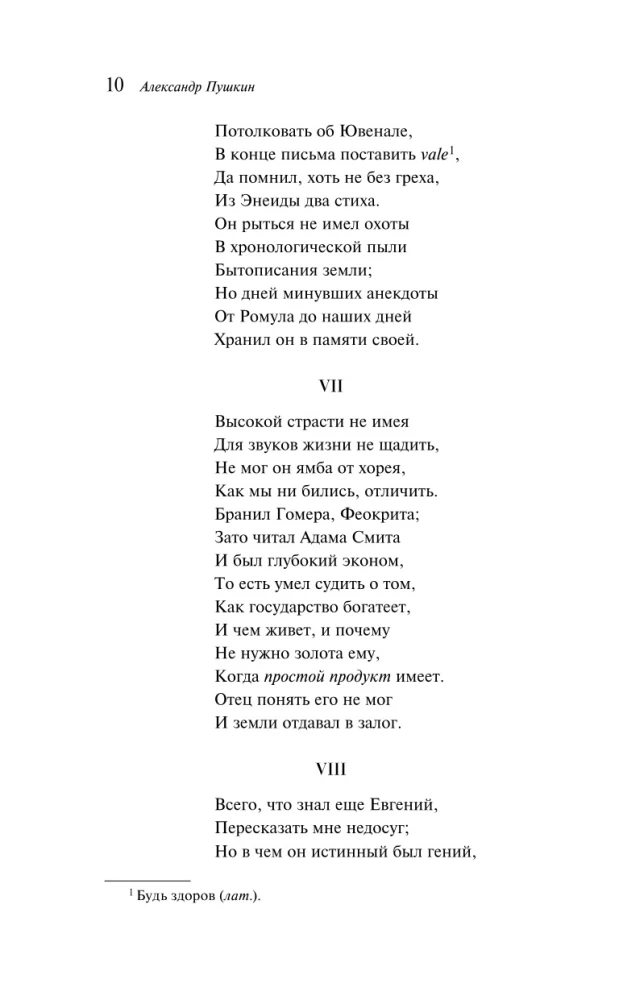 10 Александр Пушкин

Потолковать об Ювенале,
В конце письма поставить vale$^1$,
Да помнил, хоть не без греха,
Из Энеиды два стиха.
Он рыться не имел охоты
В хронологической пыли
Бытописания земли;
Но дней минувших анекдоты
От Ромула до наших дней
Хранил он в памяти своей.

VII

Высокой страсти не имея
Для звуков жизни не щадить,
Не мог он ямба от хорея,
Как мы ни бились, отличить.
Бранил Гомера, Феокрита;
Зато читал Адама Смита
И был глубокий эконом,
То есть умел судить о том,
Как государство богатеет,
И чем живет, и почему
Не нужно золота ему,
Когда простой продукт имеет.
Отец понять его не мог
И земли отдавал в залог.

VIII

Всего, что знал еще Евгений,
Пересказать мне недосуг;
Но в чем он истинный был гений,

$^1$ Будь здоров (лат.).